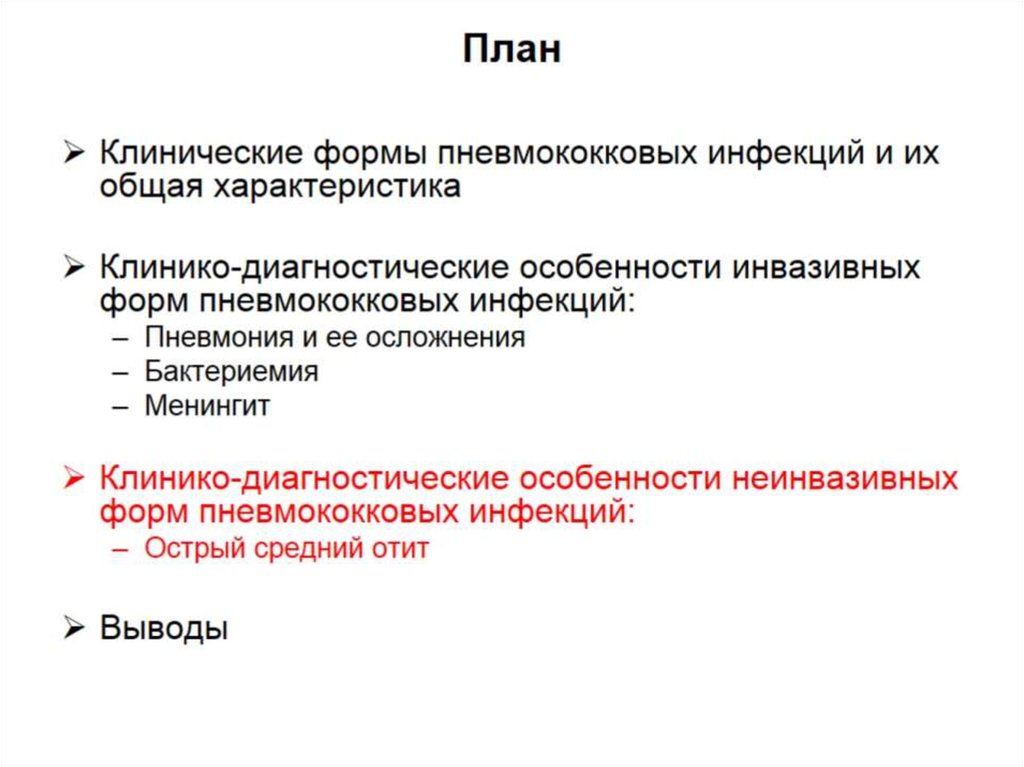 План

➢ Клинические формы пневмококковых инфекций и их общая характеристика

➢ Клинико-диагностические особенности инвазивных форм пневмококковых инфекций:
– Пневмония и ее осложнения
– Бактериемия
– Менингит

➢ Клинико-диагностические особенности неинвазивных форм пневмококковых инфекций:
– Острый средний отит

➢ Выводы